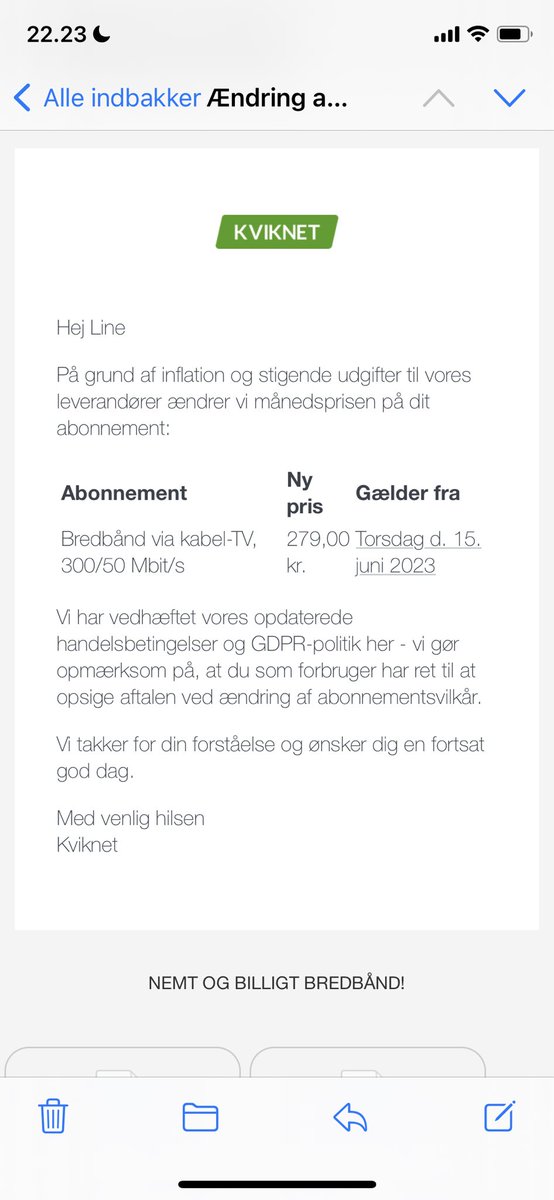 22.23

Alle indbakker Ændring a...

KVIKNET

Hej Line

På grund af inflation og stigende udgifter til vores leverandører ændrer vi månedsprisen på dit abonnement:

| Abonnement | Ny pris | Gælder fra |
|---|---|---|
| Bredbånd via kabel-TV, 300/50 Mbit/s | 279,00 kr. | Torsdag d. 15. juni 2023 |

Vi har vedhæftet vores opdaterede handelsbetingelser og GDPR-politik her - vi gør opmærksom på, at du som forbruger har ret til at opsige aftalen ved ændring af abonnementsvilkår.

Vi takker for din forståelse og ønsker dig en fortsat god dag.

Med venlig hilsen
Kviknet

NEMT OG BILLIGT BREDBÅND!